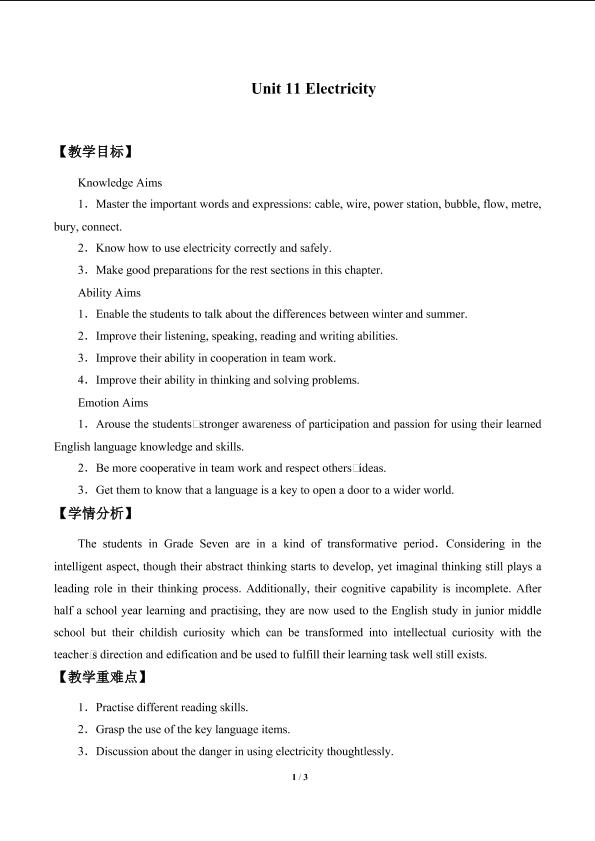 Unit 11 Electricity

【教学目标】

Knowledge Aims

1．Master the important words and expressions: cable, wire, power station, bubble, flow, metre, bury, connect.

2．Know how to use electricity correctly and safely.

3．Make good preparations for the rest sections in this chapter.

Ability Aims

1．Enable the students to talk about the differences between winter and summer.

2．Improve their listening, speaking, reading and writing abilities.

3．Improve their ability in cooperation in team work.

4．Improve their ability in thinking and solving problems.

Emotion Aims

1．Arouse the students□stronger awareness of participation and passion for using their learned English language knowledge and skills.

2．Be more cooperative in team work and respect others□ideas.

3．Get them to know that a language is a key to open a door to a wider world.

【学情分析】

The students in Grade Seven are in a kind of transformative period．Considering in the intelligent aspect, though their abstract thinking starts to develop, yet imaginal thinking still plays a leading role in their thinking process. Additionally, their cognitive capability is incomplete. After half a school year learning and practising, they are now used to the English study in junior middle school but their childish curiosity which can be transformed into intellectual curiosity with the teacher□s direction and edification and be used to fulfill their learning task well still exists.

【教学重难点】

1．Practise different reading skills.

2．Grasp the use of the key language items.

3．Discussion about the danger in using electricity thoughtlessly.

1 / 3